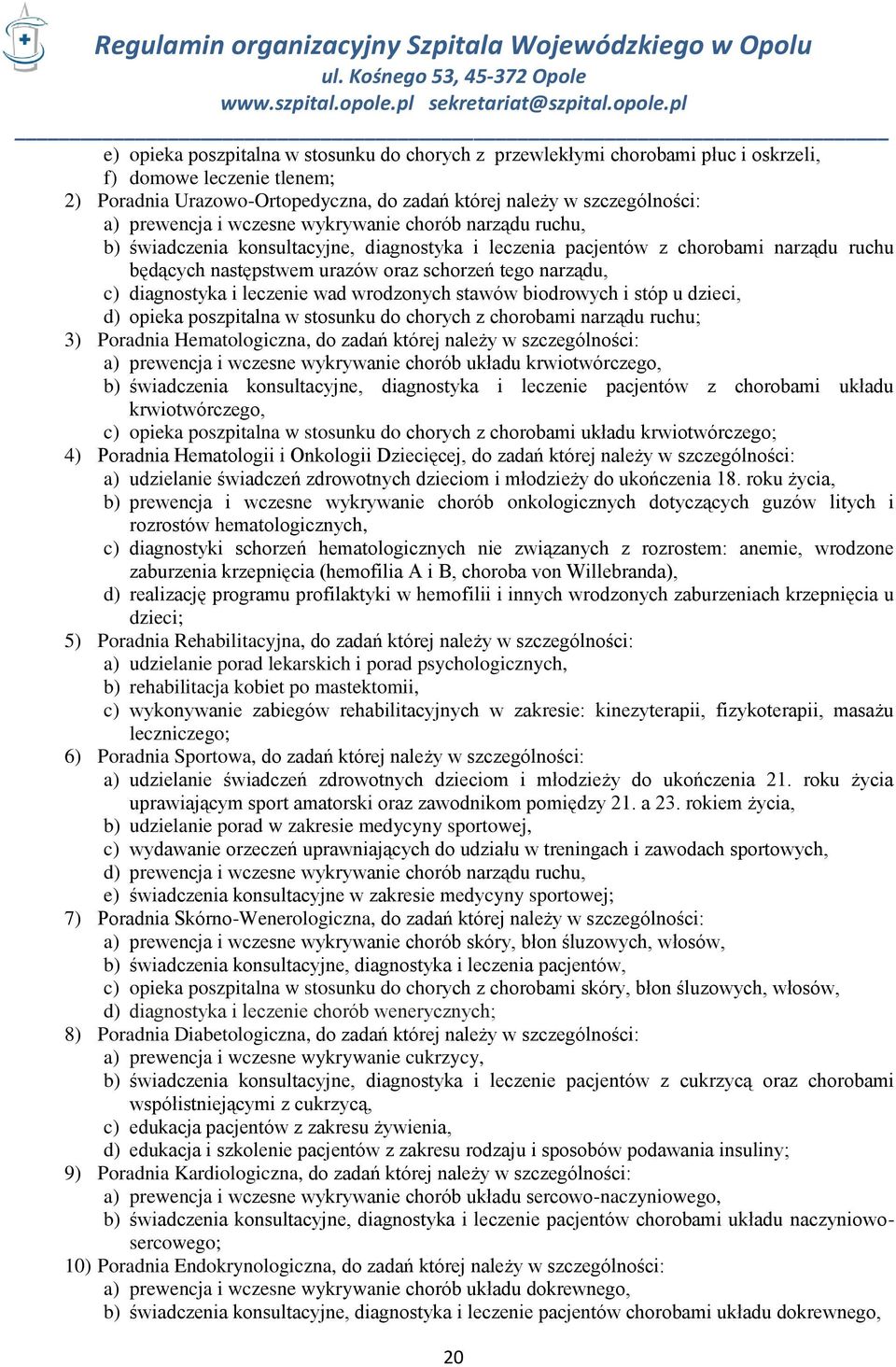 Regulamin organizacyjny Szpitala Wojewódzkiego w Opolu
ul. Kośnego 53, 45-372 Opole
www.szpital.opole.pl sekretariat@szpital.opole.pl

e) opieka poszpitalna w stosunku do chorych z przewlekłymi chorobami płuc i oskrzeli,
f) domowe leczenie tlenem;
2) Poradnia Urazowo-Ortopedyczna, do zadań której należy w szczególności:
a) prewencja i wczesne wykrywanie chorób narządu ruchu,
b) świadczenia konsultacyjne, diagnostyka i leczenia pacjentów z chorobami narządu ruchu będących następstwem urazów oraz schorzeń tego narządu,
c) diagnostyka i leczenie wad wrodzonych stawów biodrowych i stóp u dzieci,
d) opieka poszpitalna w stosunku do chorych z chorobami narządu ruchu;
3) Poradnia Hematologiczna, do zadań której należy w szczególności:
a) prewencja i wczesne wykrywanie chorób układu krwiotwórczego,
b) świadczenia konsultacyjne, diagnostyka i leczenie pacjentów z chorobami układu krwiotwórczego,
c) opieka poszpitalna w stosunku do chorych z chorobami układu krwiotwórczego;
4) Poradnia Hematologii i Onkologii Dziecięcej, do zadań której należy w szczególności:
a) udzielanie świadczeń zdrowotnych dzieciom i młodzieży do ukończenia 18. roku życia,
b) prewencja i wczesne wykrywanie chorób onkologicznych dotyczących guzów litych i rozrostów hematologicznych,
c) diagnostyki schorzeń hematologicznych nie związanych z rozrostem: anemie, wrodzone zaburzenia krzepnięcia (hemofilia A i B, choroba von Willebranda),
d) realizację programu profilaktyki w hemofilii i innych wrodzonych zaburzeniach krzepnięcia u dzieci;
5) Poradnia Rehabilitacyjna, do zadań której należy w szczególności:
a) udzielanie porad lekarskich i porad psychologicznych,
b) rehabilitacja kobiet po mastektomii,
c) wykonywanie zabiegów rehabilitacyjnych w zakresie: kinezyterapii, fizykoterapii, masażu leczniczego;
6) Poradnia Sportowa, do zadań której należy w szczególności:
a) udzielanie świadczeń zdrowotnych dzieciom i młodzieży do ukończenia 21. roku życia uprawiającym sport amatorski oraz zawodnikom pomiędzy 21. a 23. rokiem życia,
b) udzielanie porad w zakresie medycyny sportowej,
c) wydawanie orzeczeń uprawniających do udziału w treningach i zawodach sportowych,
d) prewencja i wczesne wykrywanie chorób narządu ruchu,
e) świadczenia konsultacyjne w zakresie medycyny sportowej;
7) Poradnia Skórno-Wenerologiczna, do zadań której należy w szczególności:
a) prewencja i wczesne wykrywanie chorób skóry, błon śluzowych, włosów,
b) świadczenia konsultacyjne, diagnostyka i leczenia pacjentów,
c) opieka poszpitalna w stosunku do chorych z chorobami skóry, błon śluzowych, włosów,
d) diagnostyka i leczenie chorób wenerycznych;
8) Poradnia Diabetologiczna, do zadań której należy w szczególności:
a) prewencja i wczesne wykrywanie cukrzycy,
b) świadczenia konsultacyjne, diagnostyka i leczenie pacjentów z cukrzycą oraz chorobami współistniejącymi z cukrzycą,
c) edukacja pacjentów z zakresu żywienia,
d) edukacja i szkolenie pacjentów z zakresu rodzaju i sposobów podawania insuliny;
9) Poradnia Kardiologiczna, do zadań której należy w szczególności:
a) prewencja i wczesne wykrywanie chorób układu sercowo-naczyniowego,
b) świadczenia konsultacyjne, diagnostyka i leczenie pacjentów chorobami układu naczyniowo-sercowego;
10) Poradnia Endokrynologiczna, do zadań której należy w szczególności:
a) prewencja i wczesne wykrywanie chorób układu dokrewnego,
b) świadczenia konsultacyjne, diagnostyka i leczenie pacjentów chorobami układu dokrewnego,

20